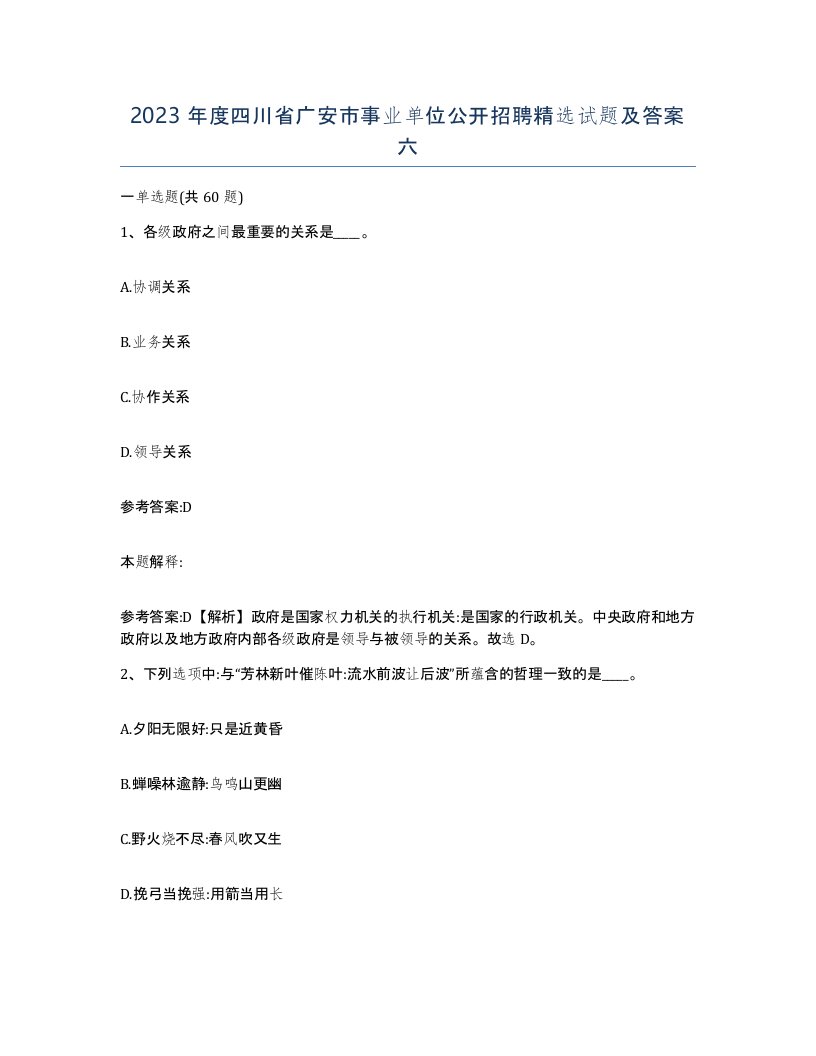 2023 年度四川省广安市事业单位公开招聘精选试题及答案六

一单选题(共 60 题)

1、各级政府之间最重要的关系是____。

A.协调关系

B.业务关系

C.协作关系

D.领导关系

参考答案:D

本题解释:

参考答案:D【解析】政府是国家权力机关的执行机关:是国家的行政机关。中央政府和地方政府以及地方政府内部各级政府是领导与被领导的关系。故选 D。

2、下列选项中:与“芳林新叶催陈叶:流水前波让后波”所蕴含的哲理一致的是____。

A.夕阳无限好:只是近黄昏

B.蝉噪林逾静:鸟鸣山更幽

C.野火烧不尽:春风吹又生

D.挽弓当挽强:用箭当用长